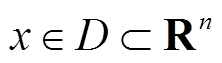 $x \in D \subset \mathbf{R}^n$